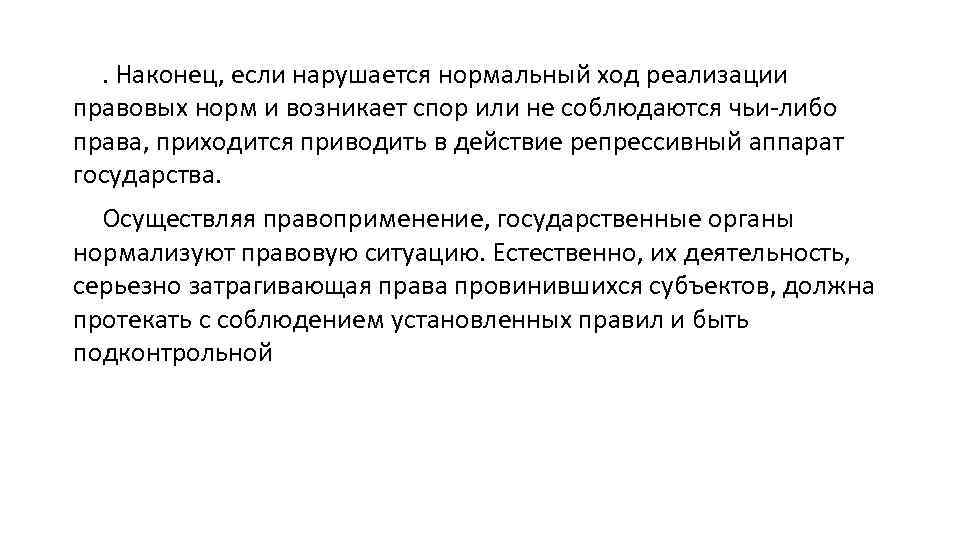 . Наконец, если нарушается нормальный ход реализации правовых норм и возникает спор или не соблюдаются чьи-либо права, приходится приводить в действие репрессивный аппарат государства.

Осуществляя правоприменение, государственные органы нормализуют правовую ситуацию. Естественно, их деятельность, серьезно затрагивающая права провинившихся субъектов, должна протекать с соблюдением установленных правил и быть подконтрольной